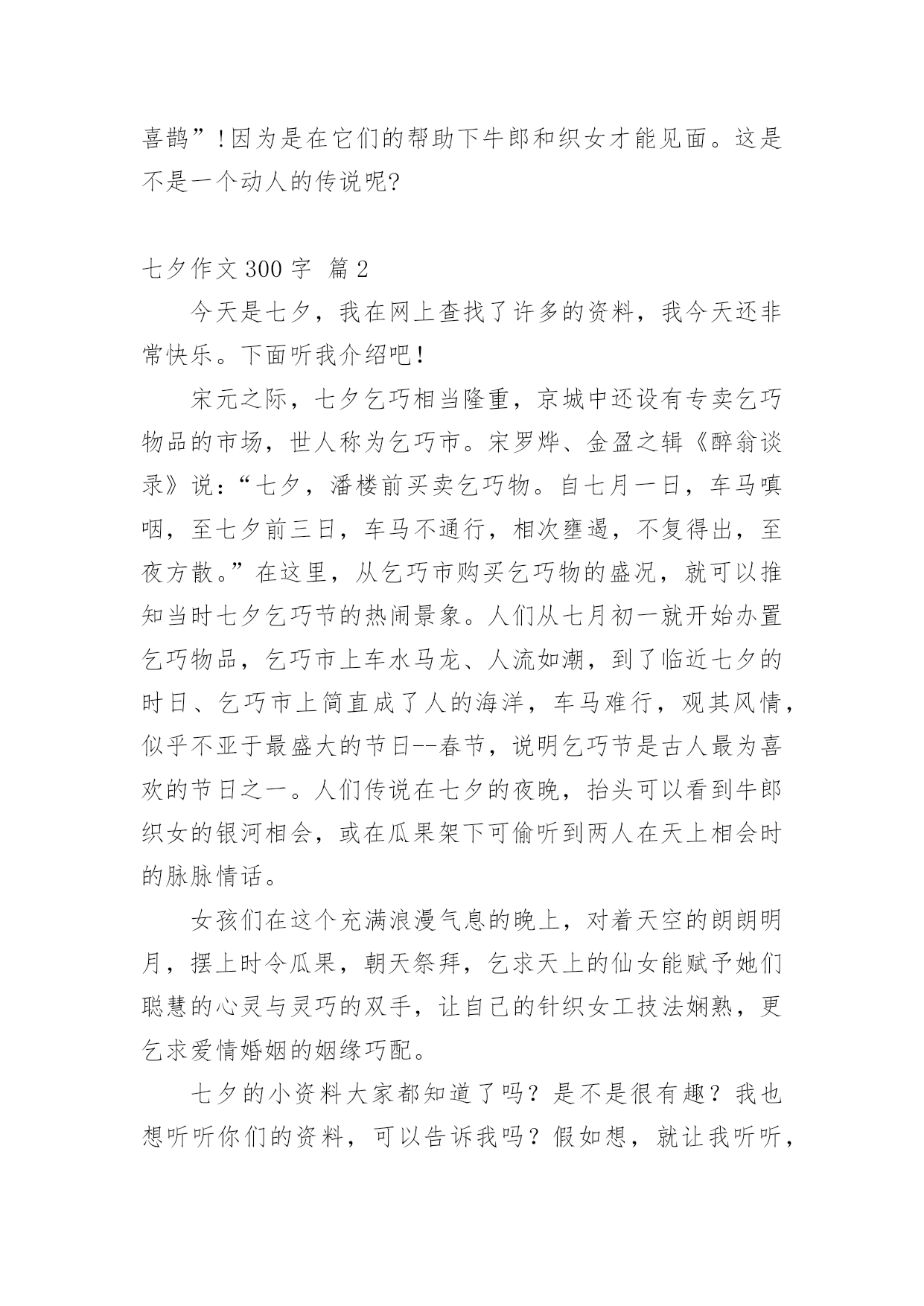 喜鹊”!因为是在它们的帮助下牛郎和织女才能见面。这是不是一个动人的传说呢?

七夕作文 300 字 篇 2

今天是七夕，我在网上查找了许多的资料，我今天还非常快乐。下面听我介绍吧!

宋元之际，七夕乞巧相当隆重，京城中还设有专卖乞巧物品的市场，世人称为乞巧市。宋罗烨、金盈之辑《醉翁谈录》说:“七夕，潘楼前买卖乞巧物。自七月一日，车马嗔咽，至七夕前三日，车马不通行，相次壅遏，不复得出，至夜方散。”在这里，从乞巧市购买乞巧物的盛况，就可以推知当时七夕乞巧节的热闹景象。人们从七月初一就开始办置乞巧物品，乞巧市上车水马龙、人流如潮，到了临近七夕的时日、乞巧市上简直成了人的海洋，车马难行，观其风情，似乎不亚于最盛大的节日--春节，说明乞巧节是古人最为喜欢的节日之一。人们传说在七夕的夜晚，抬头可以看到牛郎织女的银河相会，或在瓜果架下可偷听到两人在天上相会时的脉脉情话。

女孩们在这个充满浪漫气息的晚上，对着天空的朗朗明月，摆上时令瓜果，朝天祭拜，乞求天上的仙女能赋予她们聪慧的心灵与灵巧的双手，让自己的针织女工技法娴熟，更乞求爱情婚姻的姻缘巧配。

七夕的小资料大家都知道了吗？是不是很有趣？我也想听听你们的资料，可以告诉我吗？假如想，就让我听听，